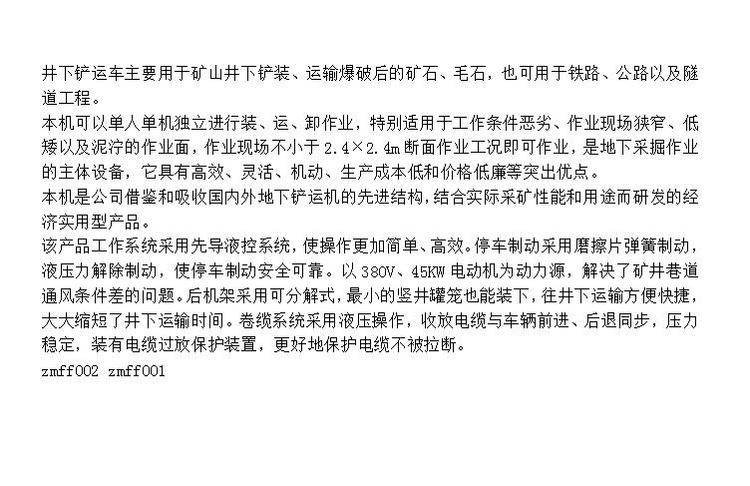 井下铲运车主要用于矿山井下铲装、运输爆破后的矿石、毛石，也可用于铁路、公路以及隧道工程。

本机可以单人单机独立进行装、运、卸作业，特别适用于工作条件恶劣、作业现场狭窄、低矮以及泥泞的作业面，作业现场不小于2.4×2.4m断面作业工况即可作业，是地下采掘作业的主体设备，它具有高效、灵活、机动、生产成本低和价格低廉等突出优点。

本机是公司借鉴和吸收国内外地下铲运机的先进结构，结合实际采矿性能和用途而研发的经济实用型产品。

该产品工作系统采用先导液控系统，使操作更加简单、高效。停车制动采用磨擦片弹簧制动，液压力解除制动，使停车制动安全可靠。以380V、45KW电动机为动力源，解决了矿井巷道通风条件差的问题。后机架采用可分解式，最小的竖井罐笼也能装下，往井下运输方便快捷，大大缩短了井下运输时间。卷缆系统采用液压操作，收放电缆与车辆前进、后退同步，压力稳定，装有电缆过放保护装置，更好地保护电缆不被拉断。

zmff002 zmff001